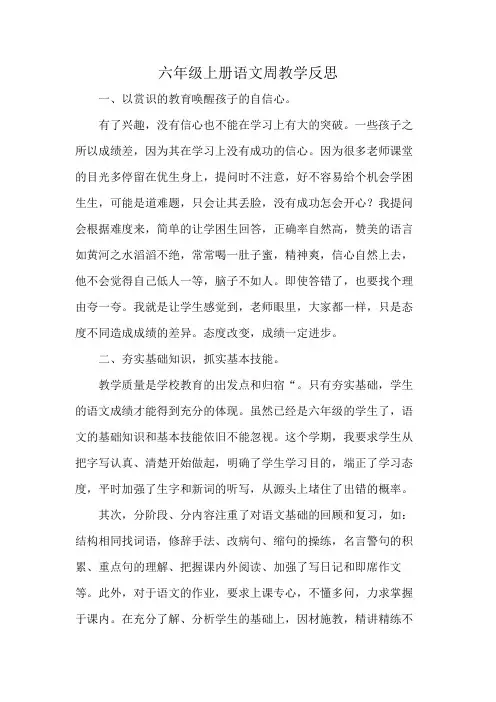 六年级上册语文周教学反思

一、以赏识的教育唤醒孩子的自信心。

有了兴趣，没有信心也不能在学习上有大的突破。一些孩子之所以成绩差，因为其在学习上没有成功的信心。因为很多老师课堂的目光多停留在优生身上，提问时不注意，好不容易给个机会学困生生，可能是道难题，只会让其丢脸，没有成功怎会开心？我提问会根据难度来，简单的让学困生回答，正确率自然高，赞美的语言如黄河之水滔滔不绝，常常喝一肚子蜜，精神爽，信心自然上去，他不会觉得自己低人一等，脑子不如人。即使答错了，也要找个理由夸一夸。我就是让学生感觉到，老师眼里，大家都一样，只是态度不同造成成绩的差异。态度改变，成绩一定进步。

二、夯实基础知识，抓实基本技能。

教学质量是学校教育的出发点和归宿“。只有夯实基础，学生的语文成绩才能得到充分的体现。虽然已经是六年级的学生了，语文的基础知识和基本技能依旧不能忽视。这个学期，我要求学生从把字写认真、清楚开始做起，明确了学生学习目的，端正了学习态度，平时加强了生字和新词的听写，从源头上堵住了出错的概率。

其次，分阶段、分内容注重了对语文基础的回顾和复习，如：结构相同找词语，修辞手法、改病句、缩句的操练，名言警句的积累、重点句的理解、把握课内外阅读、加强了写日记和即席作文等。此外，对于语文的作业，要求上课专心，不懂多问，力求掌握于课内。在充分了解、分析学生的基础上，因材施教，精讲精练不